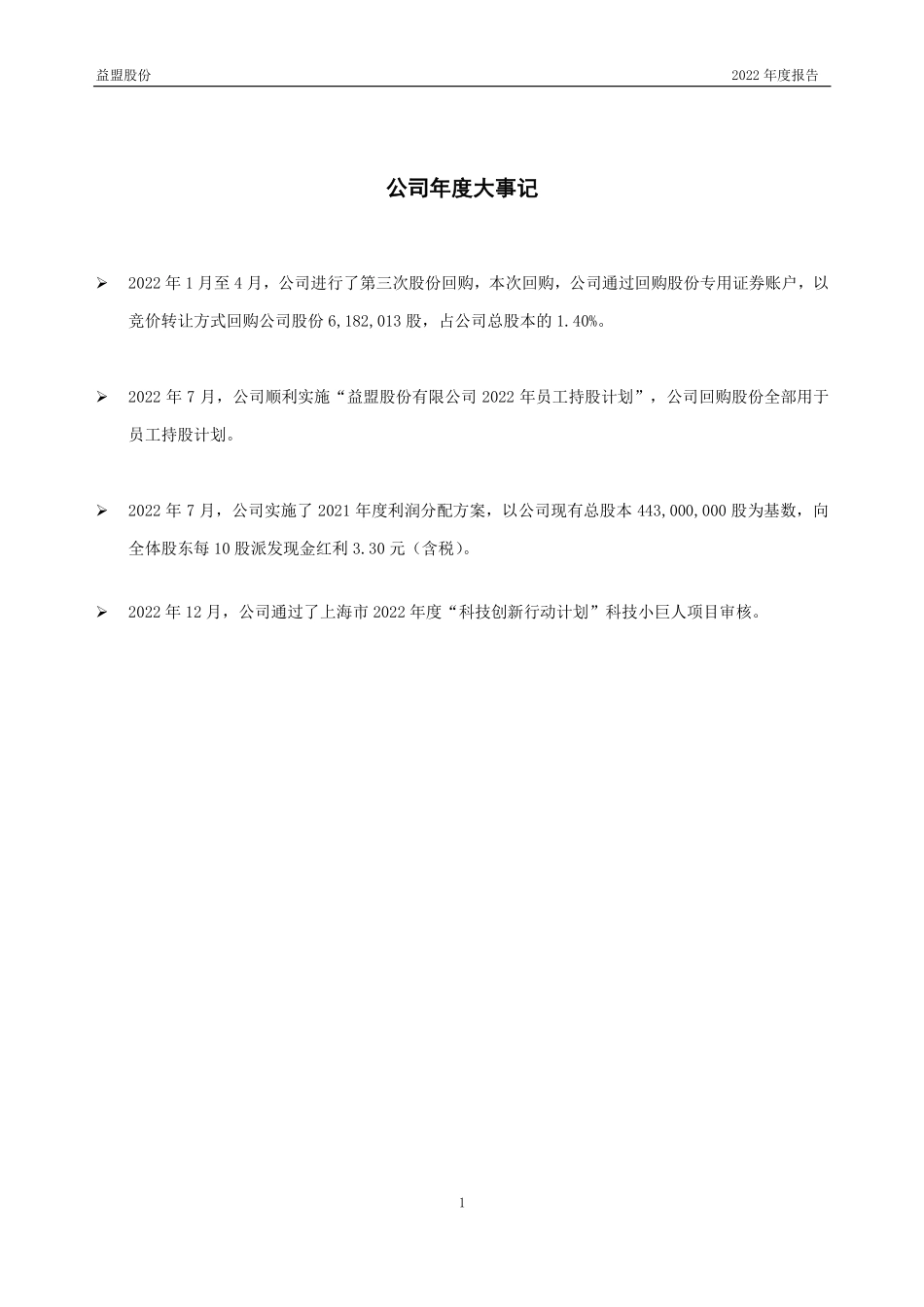 益盟股份

2022 年度报告

公司年度大事记

➢ 2022 年 1 月至 4 月，公司进行了第三次股份回购，本次回购，公司通过回购股份专用证券账户，以竞价转让方式回购公司股份 6,182,013 股，占公司总股本的 1.40%。

➢ 2022 年 7 月，公司顺利实施“益盟股份有限公司 2022 年员工持股计划”，公司回购股份全部用于员工持股计划。

➢ 2022 年 7 月，公司实施了 2021 年度利润分配方案，以公司现有总股本 443,000,000 股为基数，向全体股东每 10 股派发现金红利 3.30 元（含税）。

➢ 2022 年 12 月，公司通过了上海市 2022 年度“科技创新行动计划”科技小巨人项目审核。

1